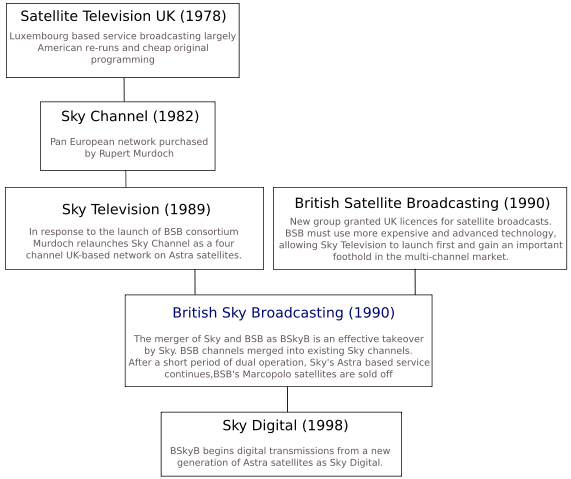 Satellite Television UK (1978)

Luxembourg based service broadcasting largely American re-runs and cheap original programming

Sky Channel (1982)

Pan European network purchased by Rupert Murdoch

Sky Television (1989)

In response to the launch of BSB consortium Murdoch relaunches Sky Channel as a four channel UK-based network on Astra satellites.

British Satellite Broadcasting (1990)

New group granted UK licences for satellite broadcasts. BSB must use more expensive and advanced technology, allowing Sky Television to launch first and gain an important foothold in the multi-channel market.

British Sky Broadcasting (1990)

The merger of Sky and BSB as BSkyB is an effective takeover by Sky. BSB channels merged into existing Sky channels. After a short period of dual operation, Sky's Astra based service continues,BSB's Marcopolo satellites are sold off

Sky Digital (1998)

BSkyB begins digital transmissions from a new generation of Astra satellites as Sky Digital.